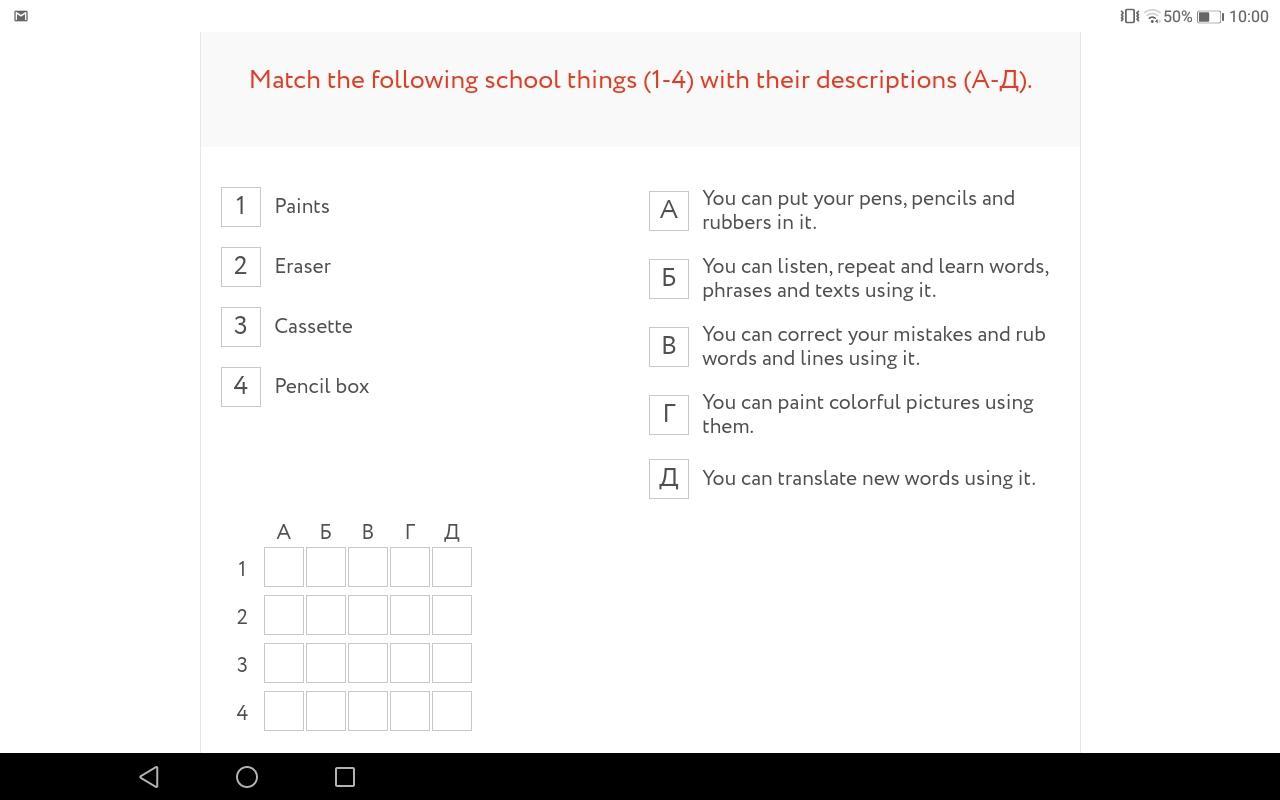 50% 10:00

Match the following school things (1-4) with their descriptions (А-Д).

1 Paints

2 Eraser

3 Cassette

4 Pencil box

А You can put your pens, pencils and rubbers in it.

Б You can listen, repeat and learn words, phrases and texts using it.

В You can correct your mistakes and rub words and lines using it.

Г You can paint colorful pictures using them.

Д You can translate new words using it.

|   | А | Б | В | Г | Д |
|---|---|---|---|---|---|
| 1 |   |   |   |   |   |
| 2 |   |   |   |   |   |
| 3 |   |   |   |   |   |
| 4 |   |   |   |   |   |